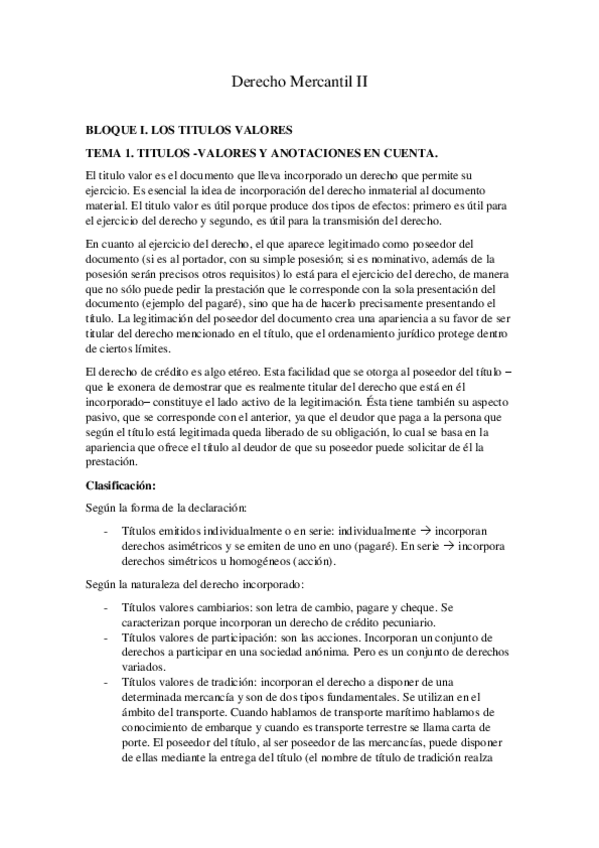 Derecho Mercantil II

BLOQUE I. LOS TITULOS VALORES

TEMA 1. TITULOS -VALORES Y ANOTACIONES EN CUENTA.

El titulo valor es el documento que lleva incorporado un derecho que permite su ejercicio. Es esencial la idea de incorporación del derecho inmaterial al documento material. El titulo valor es útil porque produce dos tipos de efectos: primero es útil para el ejercicio del derecho y segundo, es útil para la transmisión del derecho.

En cuanto al ejercicio del derecho, el que aparece legitimado como poseedor del documento (si es al portador, con su simple posesión; si es nominativo, además de la posesión serán precisos otros requisitos) lo está para el ejercicio del derecho, de manera que no sólo puede pedir la prestación que le corresponde con la sola presentación del documento (ejemplo del pagaré), sino que ha de hacerlo precisamente presentando el título. La legitimación del poseedor del documento crea una apariencia a su favor de ser titular del derecho mencionado en el título, que el ordenamiento jurídico protege dentro de ciertos límites.

El derecho de crédito es algo etéreo. Esta facilidad que se otorga al poseedor del título – que le exonera de demostrar que es realmente titular del derecho que está en él incorporado– constituye el lado activo de la legitimación. Ésta tiene también su aspecto pasivo, que se corresponde con el anterior, ya que el deudor que paga a la persona que según el título está legitimada queda liberado de su obligación, lo cual se basa en la apariencia que ofrece el título al deudor de que su poseedor puede solicitar de él la prestación.

Clasificación:

Según la forma de la declaración:

- Títulos emitidos individualmente o en serie: individualmente → incorporan derechos asimétricos y se emiten de uno en uno (pagaré). En serie → incorpora derechos simétricos u homogéneos (acción).

Según la naturaleza del derecho incorporado:

- Títulos valores cambiarios: son letra de cambio, pagare y cheque. Se caracterizan porque incorporan un derecho de crédito pecuniario.
- Títulos valores de participación: son las acciones. Incorporan un conjunto de derechos a participar en una sociedad anónima. Pero es un conjunto de derechos variados.
- Títulos valores de tradición: incorporan el derecho a disponer de una determinada mercancía y son de dos tipos fundamentales. Se utilizan en el ámbito del transporte. Cuando hablamos de transporte marítimo hablamos de conocimiento de embarque y cuando es transporte terrestre se llama carta de porte. El poseedor del título, al ser poseedor de las mercancías, puede disponer de ellas mediante la entrega del título (el nombre de título de tradición realza